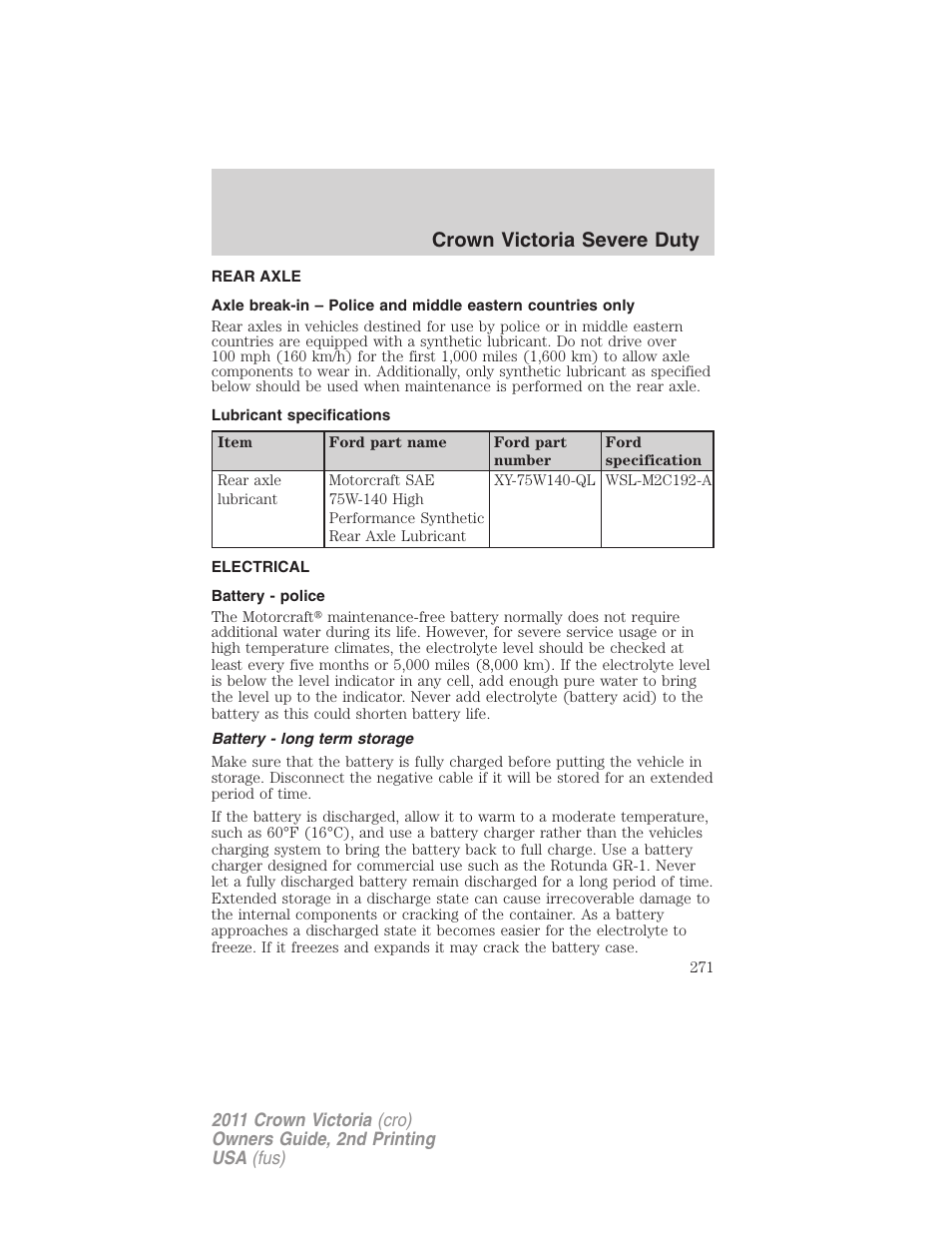 Crown Victoria Severe Duty

REAR AXLE

Axle break-in – Police and middle eastern countries only

Rear axles in vehicles destined for use by police or in middle eastern countries are equipped with a synthetic lubricant. Do not drive over 100 mph (160 km/h) for the first 1,000 miles (1,600 km) to allow axle components to wear in. Additionally, only synthetic lubricant as specified below should be used when maintenance is performed on the rear axle.

Lubricant specifications

| Item | Ford part name | Ford part number | Ford specification |
|---|---|---|---|
| Rear axle lubricant | Motorcraft SAE 75W-140 High Performance Synthetic Rear Axle Lubricant | XY-75W140-QL | WSL-M2C192-A |

ELECTRICAL

Battery - police

The Motorcraft® maintenance-free battery normally does not require additional water during its life. However, for severe service usage or in high temperature climates, the electrolyte level should be checked at least every five months or 5,000 miles (8,000 km). If the electrolyte level is below the level indicator in any cell, add enough pure water to bring the level up to the indicator. Never add electrolyte (battery acid) to the battery as this could shorten battery life.

Battery - long term storage

Make sure that the battery is fully charged before putting the vehicle in storage. Disconnect the negative cable if it will be stored for an extended period of time.

If the battery is discharged, allow it to warm to a moderate temperature, such as 60°F (16°C), and use a battery charger rather than the vehicles charging system to bring the battery back to full charge. Use a battery charger designed for commercial use such as the Rotunda GR-1. Never let a fully discharged battery remain discharged for a long period of time. Extended storage in a discharge state can cause irrecoverable damage to the internal components or cracking of the container. As a battery approaches a discharged state it becomes easier for the electrolyte to freeze. If it freezes and expands it may crack the battery case.

271

2011 Crown Victoria (cro)
Owners Guide, 2nd Printing
USA (fus)